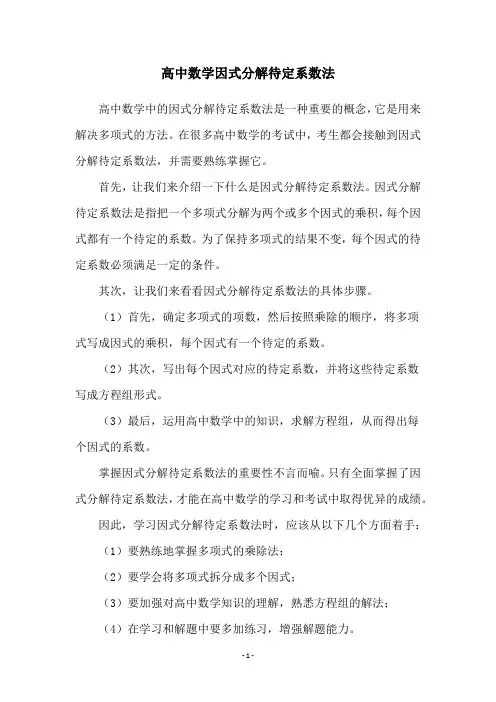 高中数学因式分解待定系数法

高中数学中的因式分解待定系数法是一种重要的概念，它是用来解决多项式的方法。在很多高中数学的考试中，考生都会接触到因式分解待定系数法，并需要熟练掌握它。

首先，让我们来介绍一下什么是因式分解待定系数法。因式分解待定系数法是指把一个多项式分解为两个或多个因式的乘积，每个因式都有一个待定的系数。为了保持多项式的结果不变，每个因式的待定系数必须满足一定的条件。

其次，让我们来看看因式分解待定系数法的具体步骤。

（1）首先，确定多项式的项数，然后按照乘除的顺序，将多项式写成因式的乘积，每个因式有一个待定的系数。

（2）其次，写出每个因式对应的待定系数，并将这些待定系数写成方程组形式。

（3）最后，运用高中数学中的知识，求解方程组，从而得出每个因式的系数。

掌握因式分解待定系数法的重要性不言而喻。只有全面掌握了因式分解待定系数法，才能在高中数学的学习和考试中取得优异的成绩。

因此，学习因式分解待定系数法时，应该从以下几个方面着手：

（1）要熟练地掌握多项式的乘除法；

（2）要学会将多项式拆分成多个因式；

（3）要加强对高中数学知识的理解，熟悉方程组的解法；

（4）在学习和解题中要多加练习，增强解题能力。

- 1 -